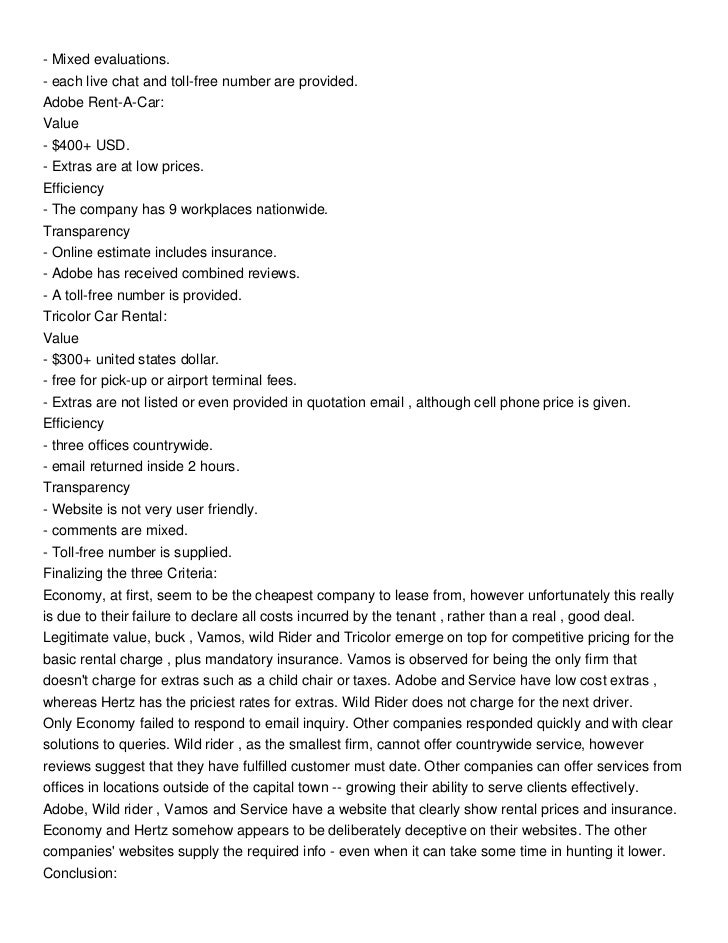 - Mixed evaluations.
- each live chat and toll-free number are provided.
Adobe Rent-A-Car:
Value
- $400+ USD.
- Extras are at low prices.
Efficiency
- The company has 9 workplaces nationwide.
Transparency
- Online estimate includes insurance.
- Adobe has received combined reviews.
- A toll-free number is provided.
Tricolor Car Rental:
Value
- $300+ united states dollar.
- free for pick-up or airport terminal fees.
- Extras are not listed or even provided in quotation email , although cell phone price is given.
Efficiency
- three offices countrywide.
- email returned inside 2 hours.
Transparency
- Website is not very user friendly.
- comments are mixed.
- Toll-free number is supplied.
Finalizing the three Criteria:
Economy, at first, seem to be the cheapest company to lease from, however unfortunately this really is due to their failure to declare all costs incurred by the tenant , rather than a real , good deal. Legitimate value, buck , Vamos, wild Rider and Tricolor emerge on top for competitive pricing for the basic rental charge , plus mandatory insurance. Vamos is observed for being the only firm that doesn't charge for extras such as a child chair or taxes. Adobe and Service have low cost extras , whereas Hertz has the priciest rates for extras. Wild Rider does not charge for the next driver.
Only Economy failed to respond to email inquiry. Other companies responded quickly and with clear solutions to queries. Wild rider , as the smallest firm, cannot offer countrywide service, however reviews suggest that they have fulfilled customer must date. Other companies can offer services from offices in locations outside of the capital town -- growing their ability to serve clients effectively.
Adobe, Wild rider , Vamos and Service have a website that clearly show rental prices and insurance. Economy and Hertz somehow appears to be deliberately deceptive on their websites. The other companies' websites supply the required info - even when it can take some time in hunting it lower.
Conclusion: